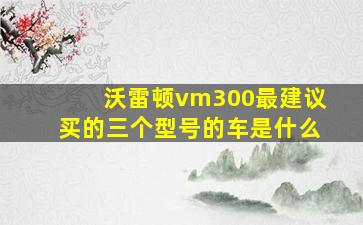 沃雷顿vm300最建议买的三个型号的车是什么